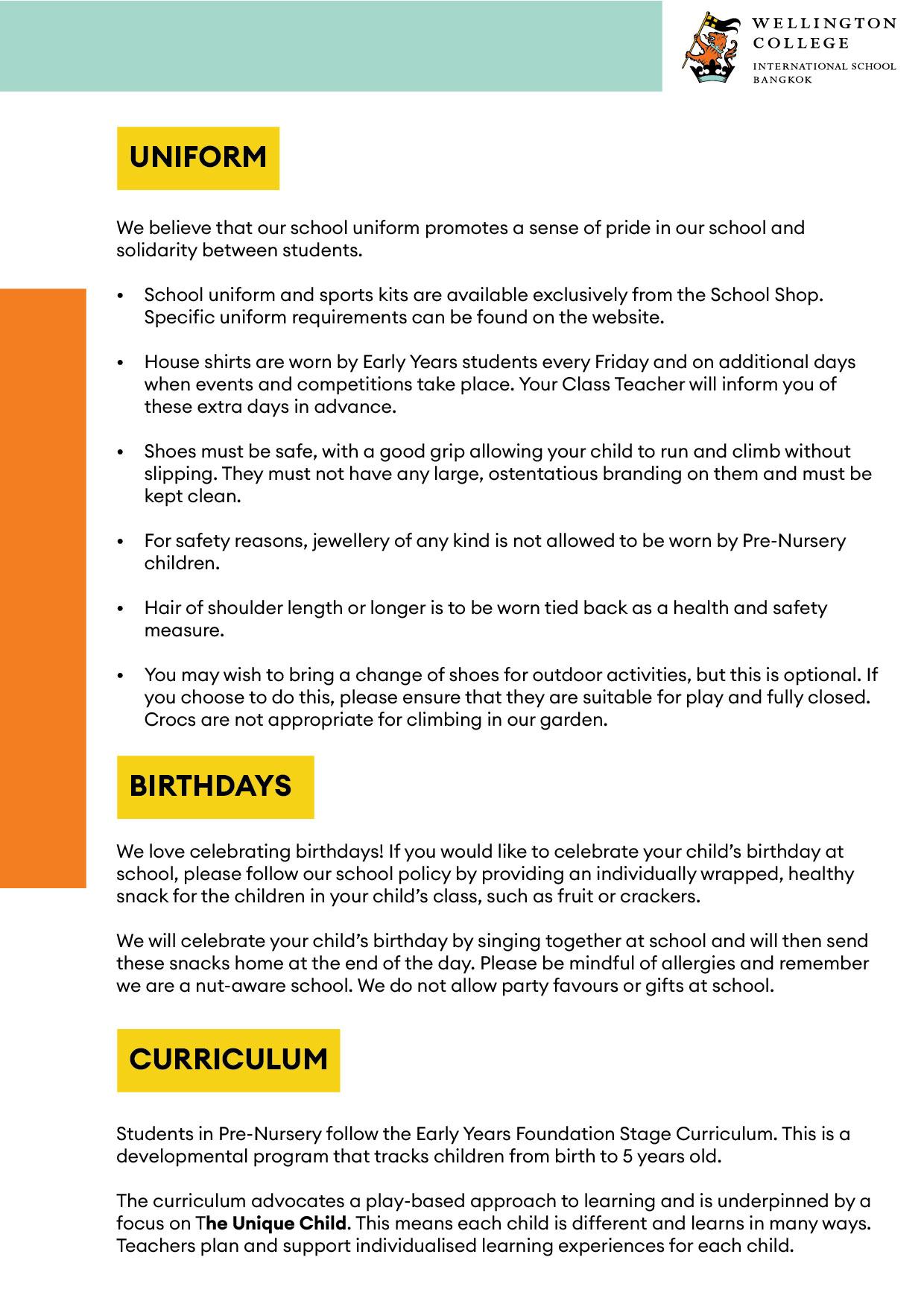 WELLINGTON COLLEGE
INTERNATIONAL SCHOOL BANGKOK

UNIFORM

We believe that our school uniform promotes a sense of pride in our school and solidarity between students.

• School uniform and sports kits are available exclusively from the School Shop. Specific uniform requirements can be found on the website.

• House shirts are worn by Early Years students every Friday and on additional days when events and competitions take place. Your Class Teacher will inform you of these extra days in advance.

• Shoes must be safe, with a good grip allowing your child to run and climb without slipping. They must not have any large, ostentatious branding on them and must be kept clean.

• For safety reasons, jewellery of any kind is not allowed to be worn by Pre-Nursery children.

• Hair of shoulder length or longer is to be worn tied back as a health and safety measure.

• You may wish to bring a change of shoes for outdoor activities, but this is optional. If you choose to do this, please ensure that they are suitable for play and fully closed. Crocs are not appropriate for climbing in our garden.

BIRTHDAYS

We love celebrating birthdays! If you would like to celebrate your child's birthday at school, please follow our school policy by providing an individually wrapped, healthy snack for the children in your child's class, such as fruit or crackers.

We will celebrate your child's birthday by singing together at school and will then send these snacks home at the end of the day. Please be mindful of allergies and remember we are a nut-aware school. We do not allow party favours or gifts at school.

CURRICULUM

Students in Pre-Nursery follow the Early Years Foundation Stage Curriculum. This is a developmental program that tracks children from birth to 5 years old.

The curriculum advocates a play-based approach to learning and is underpinned by a focus on The Unique Child. This means each child is different and learns in many ways. Teachers plan and support individualised learning experiences for each child.